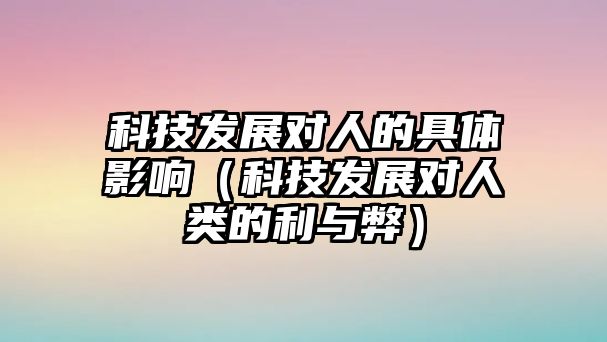 科技发展对人的具体影响（科技发展对人类的利与弊）